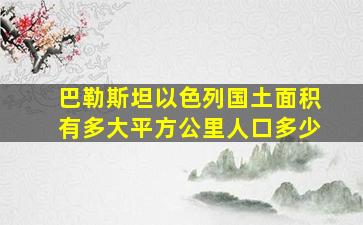 巴勒斯坦以色列国土面积有多大平方公里人口多少